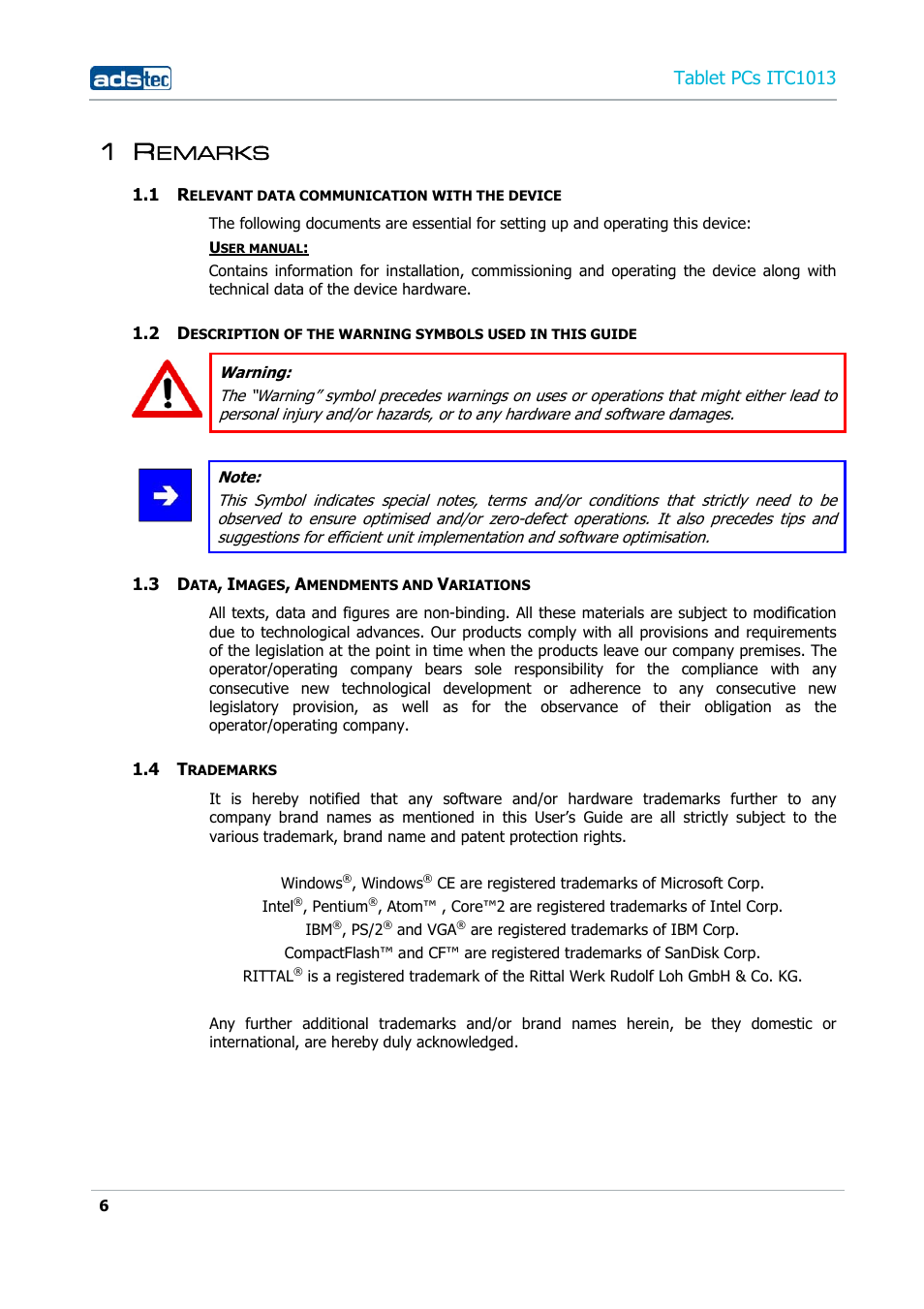 adstec

Tablet PCs ITC1013

1 REMARKS

1.1 RELEVANT DATA COMMUNICATION WITH THE DEVICE

The following documents are essential for setting up and operating this device:

USER MANUAL:

Contains information for installation, commissioning and operating the device along with technical data of the device hardware.

1.2 DESCRIPTION OF THE WARNING SYMBOLS USED IN THIS GUIDE

Warning:
The "Warning" symbol precedes warnings on uses or operations that might either lead to personal injury and/or hazards, or to any hardware and software damages.

Note:
This Symbol indicates special notes, terms and/or conditions that strictly need to be observed to ensure optimised and/or zero-defect operations. It also precedes tips and suggestions for efficient unit implementation and software optimisation.

1.3 DATA, IMAGES, AMENDMENTS AND VARIATIONS

All texts, data and figures are non-binding. All these materials are subject to modification due to technological advances. Our products comply with all provisions and requirements of the legislation at the point in time when the products leave our company premises. The operator/operating company bears sole responsibility for the compliance with any consecutive new technological development or adherence to any consecutive new legislatory provision, as well as for the observance of their obligation as the operator/operating company.

1.4 TRADEMARKS

It is hereby notified that any software and/or hardware trademarks further to any company brand names as mentioned in this User's Guide are all strictly subject to the various trademark, brand name and patent protection rights.

Windows®, Windows® CE are registered trademarks of Microsoft Corp.
Intel®, Pentium®, Atom™ , Core™2 are registered trademarks of Intel Corp.
IBM®, PS/2® and VGA® are registered trademarks of IBM Corp.
CompactFlash™ and CF™ are registered trademarks of SanDisk Corp.
RITTAL® is a registered trademark of the Rittal Werk Rudolf Loh GmbH & Co. KG.

Any further additional trademarks and/or brand names herein, be they domestic or international, are hereby duly acknowledged.

6